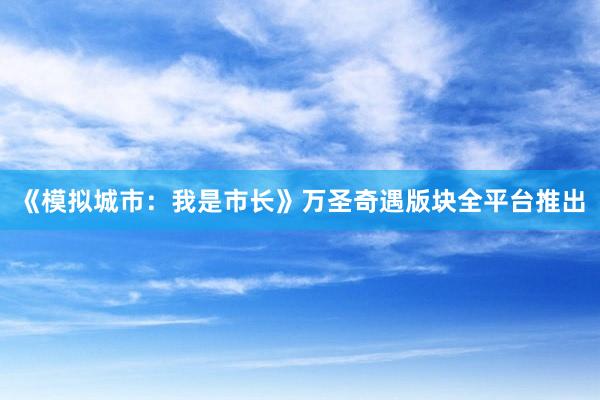 《模拟城市：我是市长》万圣奇遇版块全平台推出